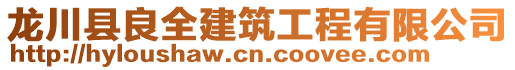 龙川县良全建筑工程有限公司
http://hyloushaw.cn.coovee.com